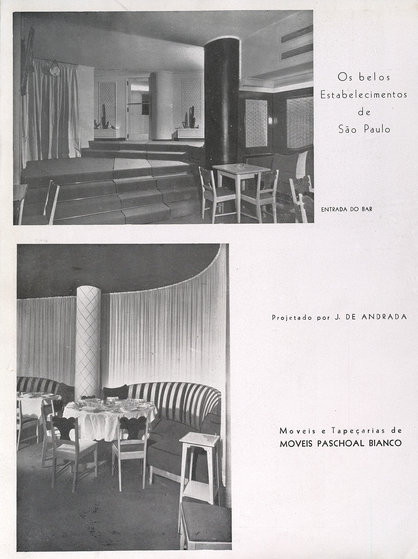 Os belos Estabelecimentos de São Paulo

ENTRADA DO BAR

Projetado por J. DE ANDRADA

Moveis e Tapeçarias de
MOVEIS PASCHOAL BIANCO